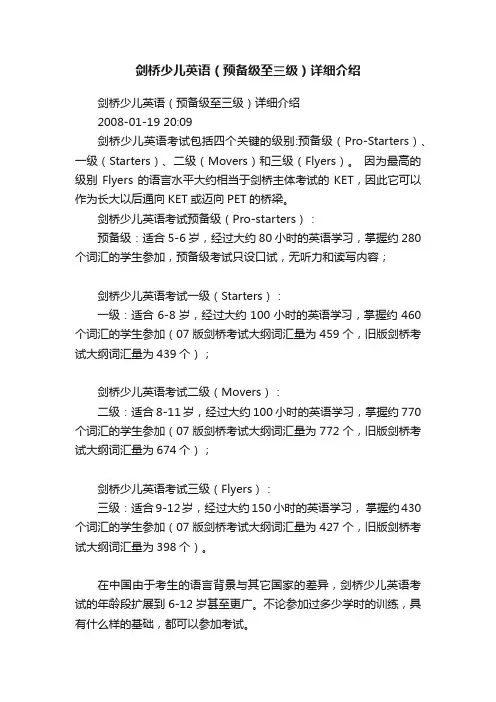 剑桥少儿英语（预备级至三级）详细介绍

剑桥少儿英语（预备级至三级）详细介绍
2008-01-19 20:09
剑桥少儿英语考试包括四个关键的级别:预备级（Pro-Starters）、一级（Starters）、二级（Movers）和三级（Flyers）。 因为最高的级别 Flyers 的语言水平大约相当于剑桥主体考试的 KET，因此它可以作为长大以后通向 KET 或迈向 PET 的桥梁。
剑桥少儿英语考试预备级（Pro-starters）：
预备级：适合 5-6 岁，经过大约 80 小时的英语学习，掌握约 280 个词汇的学生参加，预备级考试只设口试，无听力和读写内容；

剑桥少儿英语考试一级（Starters）：
一级：适合 6-8 岁，经过大约 100 小时的英语学习，掌握约 460 个词汇的学生参加（07 版剑桥考试大纲词汇量为 459 个，旧版剑桥考试大纲词汇量为 439 个）；

剑桥少儿英语考试二级（Movers）：
二级：适合 8-11 岁，经过大约 100 小时的英语学习，掌握约 770 个词汇的学生参加（07 版剑桥考试大纲词汇量为 772 个，旧版剑桥考试大纲词汇量为 674 个）；

剑桥少儿英语考试三级（Flyers）：
三级：适合 9-12 岁，经过大约 150 小时的英语学习， 掌握约 430 个词汇的学生参加（07 版剑桥考试大纲词汇量为 427 个，旧版剑桥考试大纲词汇量为 398 个）。

在中国由于考生的语言背景与其它国家的差异，剑桥少儿英语考试的年龄段扩展到 6-12 岁甚至更广。不论参加过多少学时的训练，具有什么样的基础，都可以参加考试。